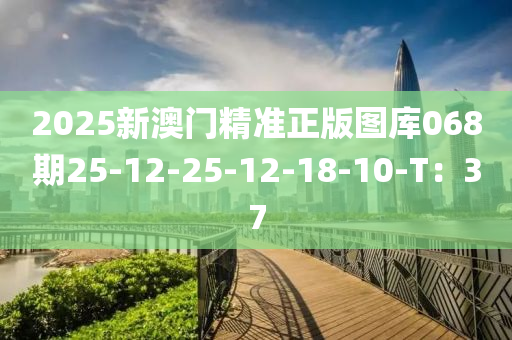 2025新澳门精准正版图库068期25-12-25-12-18-10-T：37